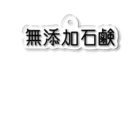 無添加石鹸